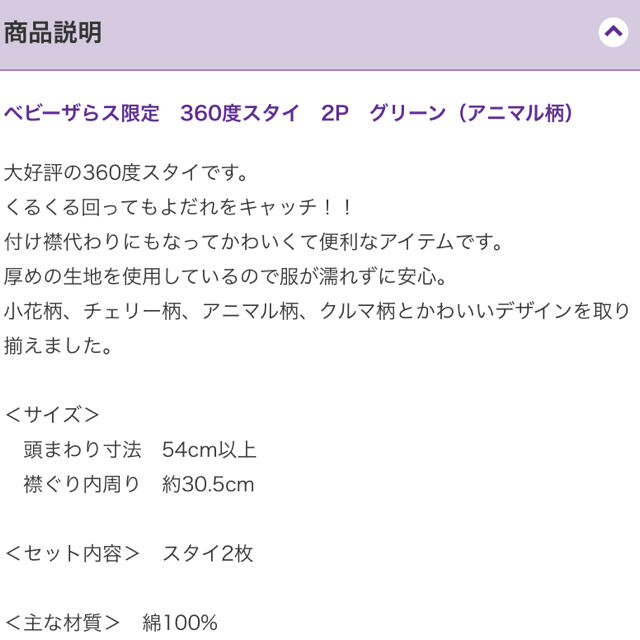 商品説明

ベビーザらス限定　360度スタイ　2P　グリーン（アニマル柄）

大好評の360度スタイです。
くるくる回ってもよだれをキャッチ！！
付け襟代わりにもなってかわいくて便利なアイテムです。
厚めの生地を使用しているので服が濡れずに安心。
小花柄、チェリー柄、アニマル柄、クルマ柄とかわいいデザインを取り揃えました。

＜サイズ＞
　頭まわり寸法　54cm以上
　襟ぐり内周り　約30.5cm

＜セット内容＞　スタイ2枚

＜主な材質＞　綿100%